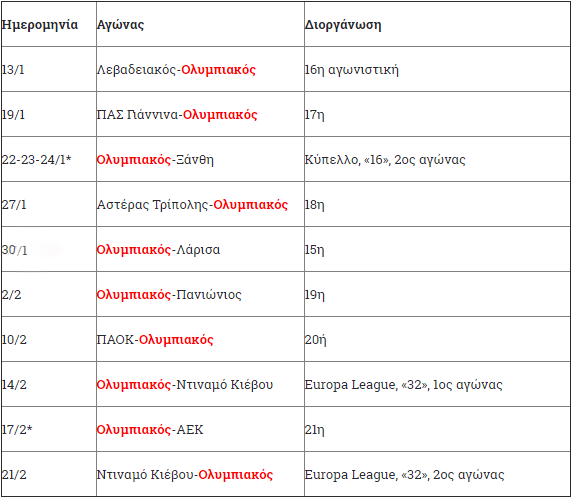 | Ημερομηνία | Αγώνας | Διοργάνωση |
|---|---|---|
| 13/1 | Λεβαδειακός-Ολυμπιακός | 16η αγωνιστική |
| 19/1 | ΠΑΣ Γιάννινα-Ολυμπιακός | 17η |
| 22-23-24/1* | Ολυμπιακός-Ξάνθη | Κύπελλο, «16», 2ος αγώνας |
| 27/1 | Αστέρας Τρίπολης-Ολυμπιακός | 18η |
| 30/1 | Ολυμπιακός-Λάρισα | 15η |
| 2/2 | Ολυμπιακός-Πανιώνιος | 19η |
| 10/2 | ΠΑΟΚ-Ολυμπιακός | 20ή |
| 14/2 | Ολυμπιακός-Ντιναμό Κιέβου | Europa League, «32», 1ος αγώνας |
| 17/2* | Ολυμπιακός-ΑΕΚ | 21η |
| 21/2 | Ντιναμό Κιέβου-Ολυμπιακός | Europa League, «32», 2ος αγώνας |